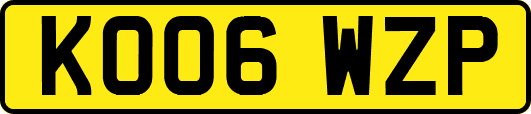 KO06 WZP